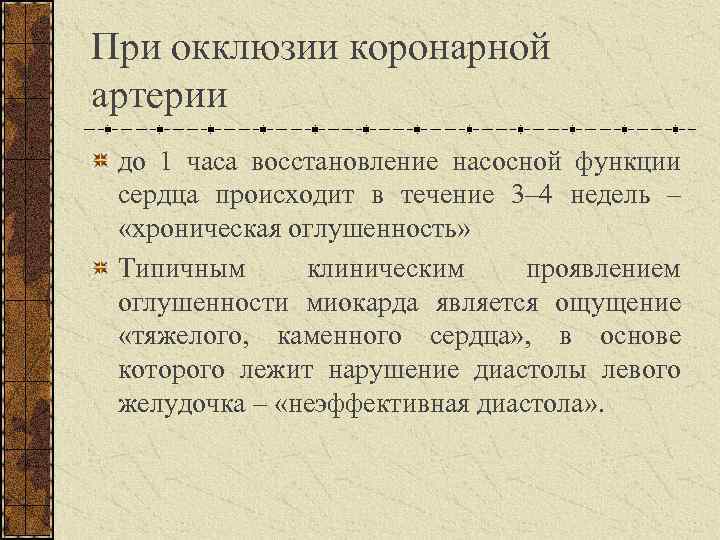 При окклюзии коронарной артерии

до 1 часа восстановление насосной функции сердца происходит в течение 3–4 недель – «хроническая оглушенность»

Типичным клиническим проявлением оглушенности миокарда является ощущение «тяжелого, каменного сердца», в основе которого лежит нарушение диастолы левого желудочка – «неэффективная диастола».